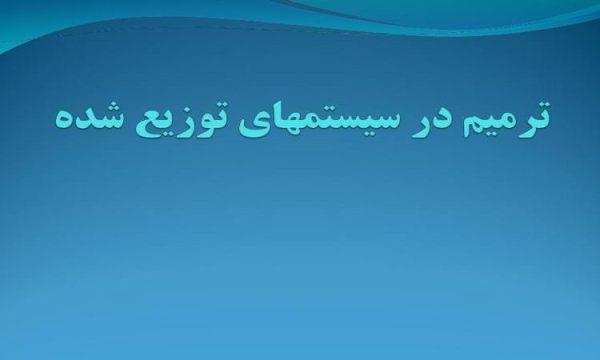 ترمیم در سیستمهای توزیع شده